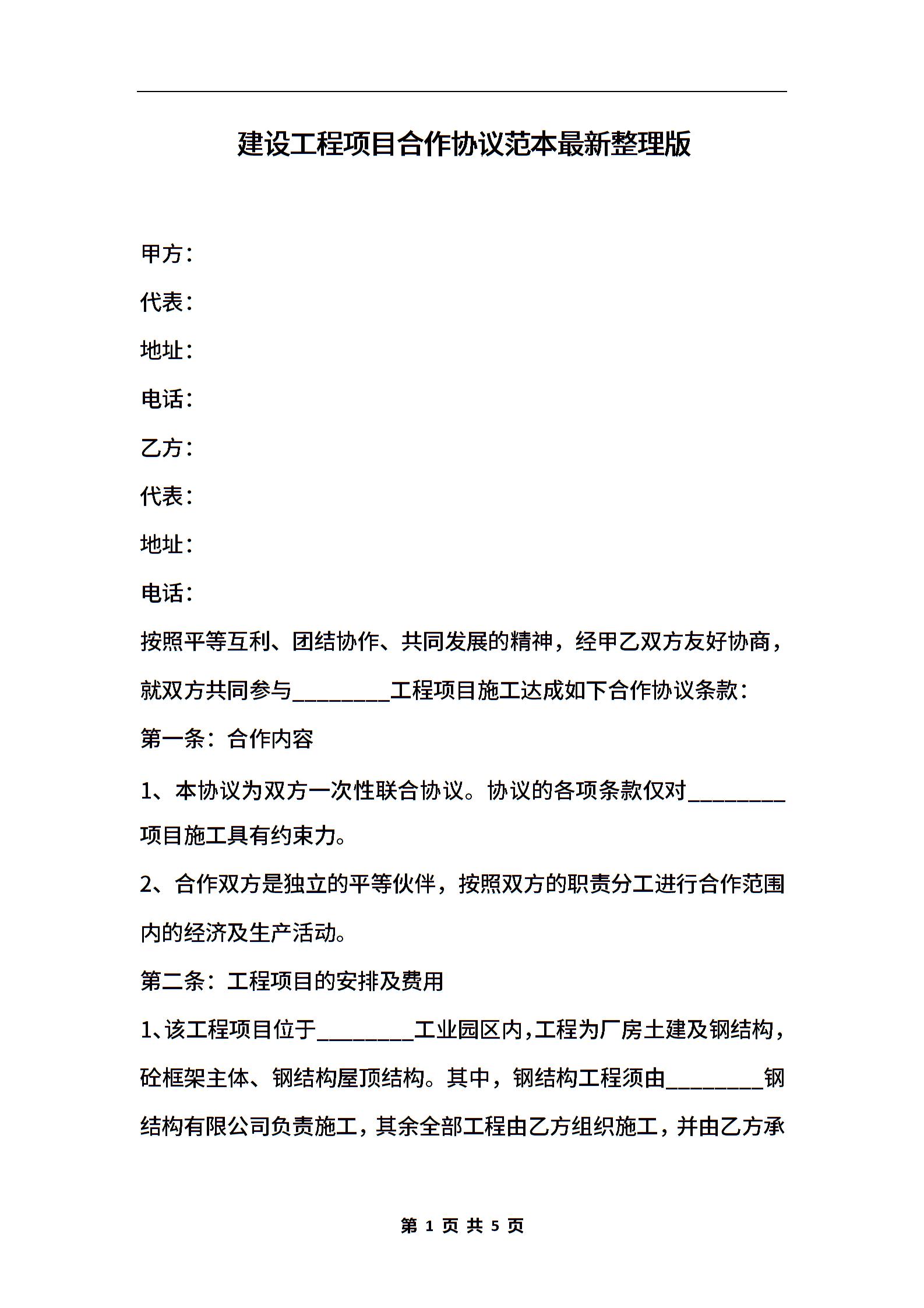 建设工程项目合作协议范本最新整理版

甲方：

代表：

地址：

电话：

乙方：

代表：

地址：

电话：

按照平等互利、团结协作、共同发展的精神，经甲乙双方友好协商，就双方共同参与________工程项目施工达成如下合作协议条款：

第一条：合作内容

1、本协议为双方一次性联合协议。协议的各项条款仅对________项目施工具有约束力。

2、合作双方是独立的平等伙伴，按照双方的职责分工进行合作范围内的经济及生产活动。

第二条：工程项目的安排及费用

1、该工程项目位于________工业园区内，工程为厂房土建及钢结构，砼框架主体、钢结构屋顶结构。其中，钢结构工程须由________钢结构有限公司负责施工，其余全部工程由乙方组织施工，并由乙方承

第 1 页 共 5 页